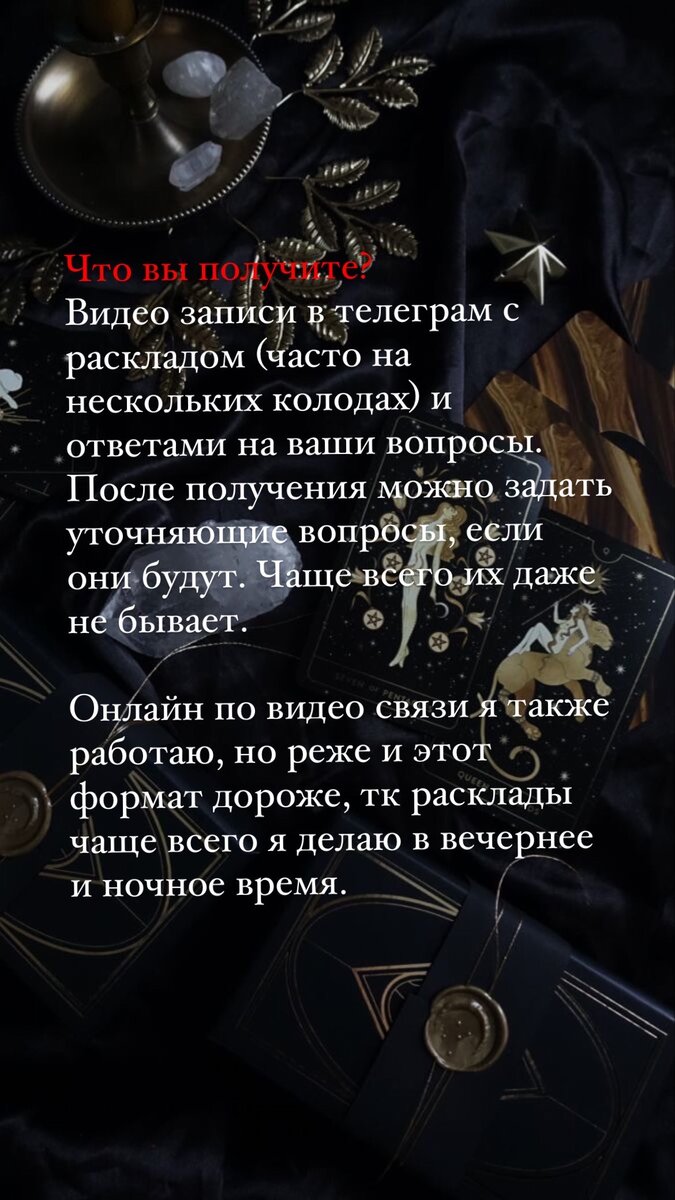 Что вы получите?
Видео записи в телеграм с раскладом (часто на нескольких колодах) и ответами на ваши вопросы. После получения можно задать уточняющие вопросы, если они будут. Чаще всего их даже не бывает.

Онлайн по видео связи я также работаю, но реже и этот формат дороже, тк расклады чаще всего я делаю в вечернее и ночное время.